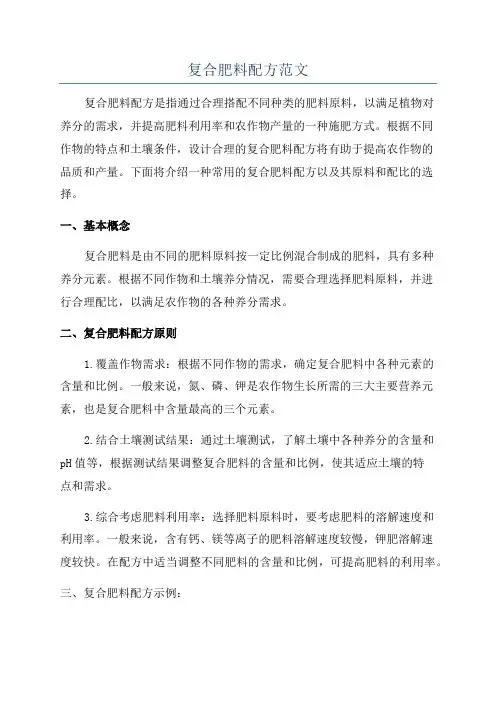 复合肥料配方范文

复合肥料配方是指通过合理搭配不同种类的肥料原料，以满足植物对养分的需求，并提高肥料利用率和农作物产量的一种施肥方式。根据不同作物的特点和土壤条件，设计合理的复合肥料配方将有助于提高农作物的品质和产量。下面将介绍一种常用的复合肥料配方以及其原料和配比的选择。

一、基本概念

复合肥料是由不同的肥料原料按一定比例混合制成的肥料，具有多种养分元素。根据不同作物和土壤养分情况，需要合理选择肥料原料，并进行合理配比，以满足农作物的各种养分需求。

二、复合肥料配方原则

1.覆盖作物需求：根据不同作物的需求，确定复合肥料中各种元素的含量和比例。一般来说，氮、磷、钾是农作物生长所需的三大主要营养元素，也是复合肥料中含量最高的三个元素。

2.结合土壤测试结果：通过土壤测试，了解土壤中各种养分的含量和pH值等，根据测试结果调整复合肥料的含量和比例，使其适应土壤的特点和需求。

3.综合考虑肥料利用率：选择肥料原料时，要考虑肥料的溶解速度和利用率。一般来说，含有钙、镁等离子的肥料溶解速度较慢，钾肥溶解速度较快。在配方中适当调整不同肥料的含量和比例，可提高肥料的利用率。

三、复合肥料配方示例：